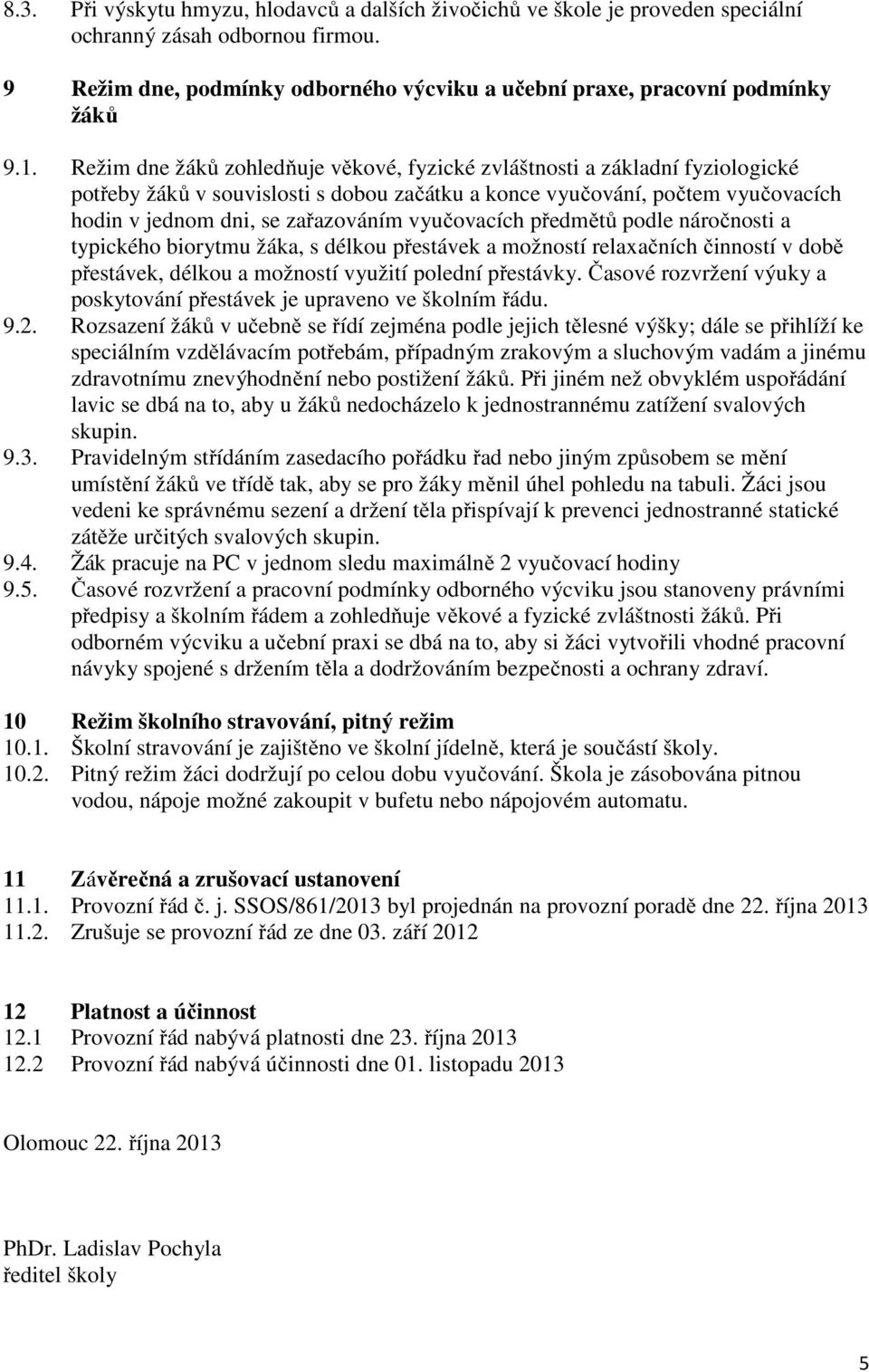 8.3. Při výskytu hmyzu, hlodavců a dalších živočichů ve škole je proveden speciální ochranný zásah odbornou firmou.

9 Režim dne, podmínky odborného výcviku a učební praxe, pracovní podmínky žáků

9.1. Režim dne žáků zohledňuje věkové, fyzické zvláštnosti a základní fyziologické potřeby žáků v souvislosti s dobou začátku a konce vyučování, počtem vyučovacích hodin v jednom dni, se zařazováním vyučovacích předmětů podle náročnosti a typického biorytmu žáka, s délkou přestávek a možností relaxačních činností v době přestávek, délkou a možností využití polední přestávky. Časové rozvržení výuky a poskytování přestávek je upraveno ve školním řádu.
9.2. Rozsazení žáků v učebně se řídí zejména podle jejich tělesné výšky; dále se přihlíží ke speciálním vzdělávacím potřebám, případným zrakovým a sluchovým vadám a jinému zdravotnímu znevýhodnění nebo postižení žáků. Při jiném než obvyklém uspořádání lavic se dbá na to, aby u žáků nedocházelo k jednostrannému zatížení svalových skupin.
9.3. Pravidelným střídáním zasedacího pořádku řad nebo jiným způsobem se mění umístění žáků ve třídě tak, aby se pro žáky měnil úhel pohledu na tabuli. Žáci jsou vedeni ke správnému sezení a držení těla přispívají k prevenci jednostranné statické zátěže určitých svalových skupin.
9.4. Žák pracuje na PC v jednom sledu maximálně 2 vyučovací hodiny
9.5. Časové rozvržení a pracovní podmínky odborného výcviku jsou stanoveny právními předpisy a školním řádem a zohledňuje věkové a fyzické zvláštnosti žáků. Při odborném výcviku a učební praxi se dbá na to, aby si žáci vytvořili vhodné pracovní návyky spojené s držením těla a dodržováním bezpečnosti a ochrany zdraví.

10 Režim školního stravování, pitný režim
10.1. Školní stravování je zajištěno ve školní jídelně, která je součástí školy.
10.2. Pitný režim žáci dodržují po celou dobu vyučování. Škola je zásobována pitnou vodou, nápoje možné zakoupit v bufetu nebo nápojovém automatu.

11 Závěrečná a zrušovací ustanovení
11.1. Provozní řád č. j. SSOS/861/2013 byl projednán na provozní poradě dne 22. října 2013
11.2. Zrušuje se provozní řád ze dne 03. září 2012

12 Platnost a účinnost
12.1 Provozní řád nabývá platnosti dne 23. října 2013
12.2 Provozní řád nabývá účinnosti dne 01. listopadu 2013

Olomouc 22. října 2013

PhDr. Ladislav Pochyla
ředitel školy

5